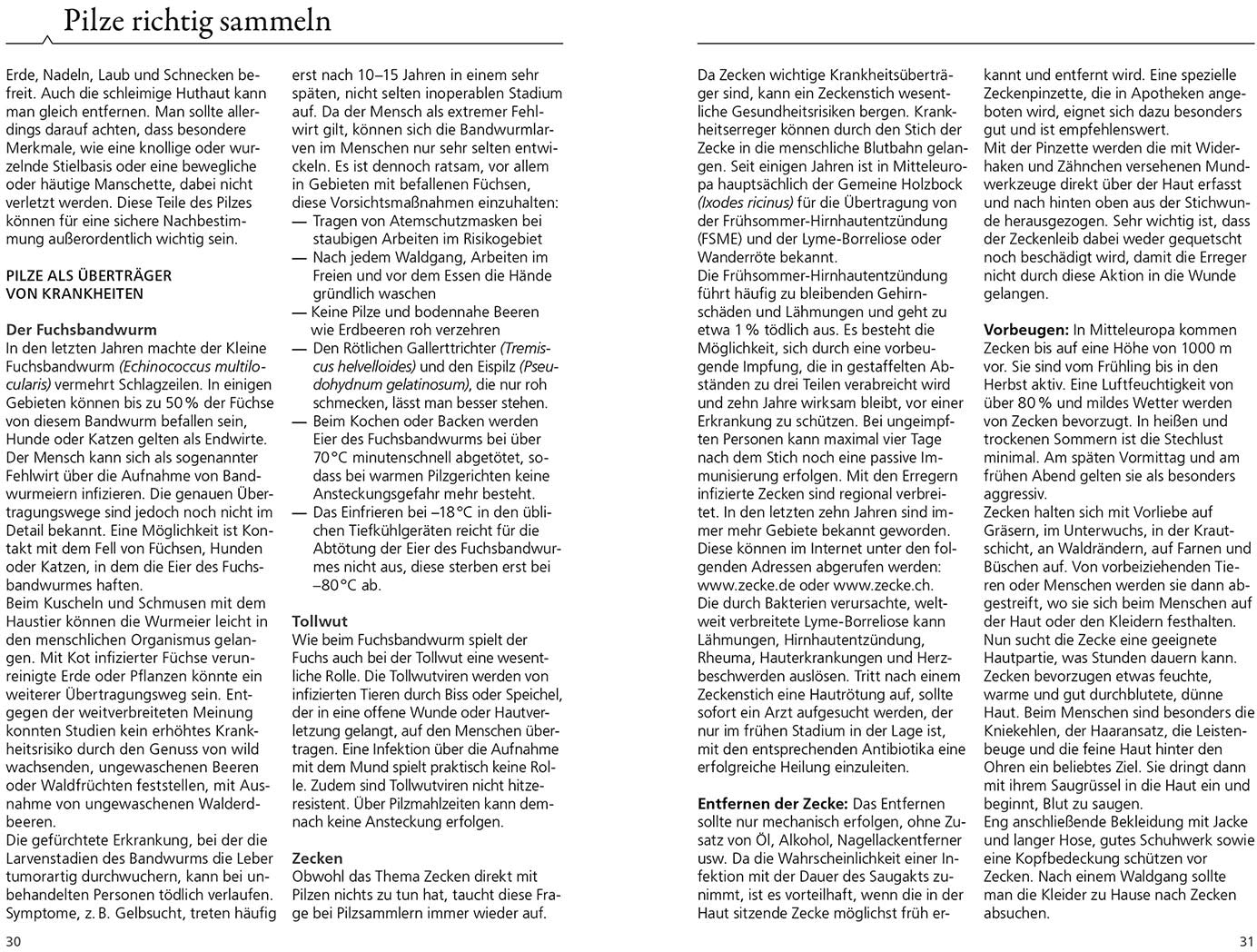 Pilze richtig sammeln

Erde, Nadeln, Laub und Schnecken befreit. Auch die schleimige Huthaut kann man gleich entfernen. Man sollte allerdings darauf achten, dass besondere Merkmale, wie eine knollige oder wurzelnde Stielbasis oder eine bewegliche oder häutige Manschette, dabei nicht verletzt werden. Diese Teile des Pilzes können für eine sichere Nachbestimmung außerordentlich wichtig sein.

PILZE ALS ÜBERTRÄGER VON KRANKHEITEN

Der Fuchsbandwurm
In den letzten Jahren machte der Kleine Fuchsbandwurm (Echinococcus multilocularis) vermehrt Schlagzeilen. In einigen Gebieten können bis zu 50 % der Füchse von diesem Bandwurm befallen sein, Hunde oder Katzen gelten als Endwirte. Der Mensch kann sich als sogenannter Fehlwirt über die Aufnahme von Bandwurmeiern infizieren. Die genauen Übertragungswege sind jedoch noch nicht im Detail bekannt. Eine Möglichkeit ist Kontakt mit dem Fell von Füchsen, Hunden oder Katzen, in dem die Eier des Fuchsbandwurmes haften.
Beim Kuscheln und Schmusen mit dem Haustier können die Wurmeier leicht in den menschlichen Organismus gelangen. Mit Kot infizierter Füchse verunreinigte Erde oder Pflanzen könnte ein weiterer Übertragungsweg sein. Entgegen der weitverbreiteten Meinung konnten Studien kein erhöhtes Krankheitsrisiko durch den Genuss von wild wachsenden, ungewaschenen Beeren oder Waldfrüchten feststellen, mit Ausnahme von ungewaschenen Walderdbeeren.
Die gefürchtete Erkrankung, bei der die Larvenstadien des Bandwurms die Leber tumorartig durchwuchern, kann bei unbehandelten Personen tödlich verlaufen. Symptome, z. B. Gelbsucht, treten häufig erst nach 10–15 Jahren in einem sehr späten, nicht selten inoperablen Stadium auf. Da der Mensch als extremer Fehlwirt gilt, können sich die Bandwurmlarven im Menschen nur sehr selten entwickeln. Es ist dennoch ratsam, vor allem in Gebieten mit befallenen Füchsen, diese Vorsichtsmaßnahmen einzuhalten:
— Tragen von Atemschutzmasken bei staubigen Arbeiten im Risikogebiet
— Nach jedem Waldgang, Arbeiten im Freien und vor dem Essen die Hände gründlich waschen
— Keine Pilze und bodennahe Beeren wie Erdbeeren roh verzehren
— Den Rötlichen Gallerttrichter (Tremiscus helvelloides) und den Eispilz (Pseudohydnum gelatinosum), die nur roh schmecken, lässt man besser stehen.
— Beim Kochen oder Backen werden Eier des Fuchsbandwurms bei über 70 °C minutenschnell abgetötet, sodass bei warmen Pilzgerichten keine Ansteckungsgefahr mehr besteht.
— Das Einfrieren bei –18 °C in den üblichen Tiefkühlgeräten reicht für die Abtötung der Eier des Fuchsbandwurmes nicht aus, diese sterben erst bei –80 °C ab.

Tollwut
Wie beim Fuchsbandwurm spielt der Fuchs auch bei der Tollwut eine wesentliche Rolle. Die Tollwutviren werden von infizierten Tieren durch Biss oder Speichel, der in eine offene Wunde oder Hautverletzung gelangt, auf den Menschen übertragen. Eine Infektion über die Aufnahme mit dem Mund spielt praktisch keine Rolle. Zudem sind Tollwutviren nicht hitzeresistent. Über Pilzmahlzeiten kann demnach keine Ansteckung erfolgen.

Zecken
Obwohl das Thema Zecken direkt mit Pilzen nichts zu tun hat, taucht diese Frage bei Pilzsammlern immer wieder auf.

30

Da Zecken wichtige Krankheitsüberträger sind, kann ein Zeckenstich wesentliche Gesundheitsrisiken bergen. Krankheitserreger können durch den Stich der Zecke in die menschliche Blutbahn gelangen. Seit einigen Jahren ist in Mitteleuropa hauptsächlich der Gemeine Holzbock (Ixodes ricinus) für die Übertragung von der Frühsommer-Hirnhautentzündung (FSME) und der Lyme-Borreliose oder Wanderröte bekannt.
Die Frühsommer-Hirnhautentzündung führt häufig zu bleibenden Gehirnschäden und Lähmungen und geht zu etwa 1 % tödlich aus. Es besteht die Möglichkeit, sich durch eine vorbeugende Impfung, die in gestaffelten Abständen zu drei Teilen verabreicht wird und zehn Jahre wirksam bleibt, vor einer Erkrankung zu schützen. Bei ungeimpften Personen kann maximal vier Tage nach dem Stich noch eine passive Immunisierung erfolgen. Mit den Erregern infizierte Zecken sind regional verbreitet. In den letzten zehn Jahren sind immer mehr Gebiete bekannt geworden. Diese können im Internet unter den folgenden Adressen abgerufen werden: www.zecke.de oder www.zecke.ch.
Die durch Bakterien verursachte, weltweit verbreitete Lyme-Borreliose kann Lähmungen, Hirnhautentzündung, Rheuma, Hauterkrankungen und Herzbeschwerden auslösen. Tritt nach einem Zeckenstich eine Hautrötung auf, sollte sofort ein Arzt aufgesucht werden, der nur im frühen Stadium in der Lage ist, mit den entsprechenden Antibiotika eine erfolgreiche Heilung einzuleiten.

Entfernen der Zecke: Das Entfernen sollte nur mechanisch erfolgen, ohne Zusatz von Öl, Alkohol, Nagellackentferner usw. Da die Wahrscheinlichkeit einer Infektion mit der Dauer des Saugakts zunimmt, ist es vorteilhaft, wenn die in der Haut sitzende Zecke möglichst früh erkannt und entfernt wird. Eine spezielle Zeckenpinzette, die in Apotheken angeboten wird, eignet sich dazu besonders gut und ist empfehlenswert.
Mit der Pinzette werden die mit Widerhaken und Zähnchen versehenen Mundwerkzeuge direkt über der Haut erfasst und nach hinten oben aus der Stichwunde herausgezogen. Sehr wichtig ist, dass der Zeckenleib dabei weder gequetscht noch beschädigt wird, damit die Erreger nicht durch diese Aktion in die Wunde gelangen.

Vorbeugen: In Mitteleuropa kommen Zecken bis auf eine Höhe von 1000 m vor. Sie sind vom Frühling bis in den Herbst aktiv. Eine Luftfeuchtigkeit von über 80 % und mildes Wetter werden von Zecken bevorzugt. In heißen und trockenen Sommern ist die Stechlust minimal. Am späten Vormittag und am frühen Abend gelten sie als besonders aggressiv.
Zecken halten sich mit Vorliebe auf Gräsern, im Unterwuchs, in der Krautschicht, an Waldrändern, auf Farnen und Büschen auf. Von vorbeiziehenden Tieren oder Menschen werden sie dann abgestreift, wo sie sich beim Menschen auf der Haut oder den Kleidern festhalten. Nun sucht die Zecke eine geeignete Hautpartie, was Stunden dauern kann. Zecken bevorzugen etwas feuchte, warme und gut durchblutete, dünne Haut. Beim Menschen sind besonders die Kniekehlen, der Haaransatz, die Leistenbeuge und die feine Haut hinter den Ohren ein beliebtes Ziel. Sie dringt dann mit ihrem Saugrüssel in die Haut ein und beginnt, Blut zu saugen.
Eng anschließende Bekleidung mit Jacke und langer Hose, gutes Schuhwerk sowie eine Kopfbedeckung schützen vor Zecken. Nach einem Waldgang sollte man die Kleider zu Hause nach Zecken absuchen.

31